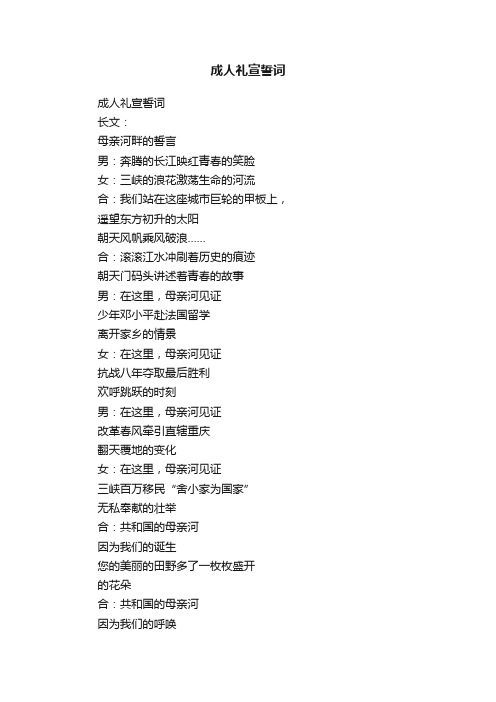 成人礼宣誓词

成人礼宣誓词
长文：
母亲河畔的誓言
男：奔腾的长江映红青春的笑脸
女：三峡的浪花激荡生命的河流
合：我们站在这座城市巨轮的甲板上，
遥望东方初升的太阳
朝天风帆乘风破浪......
合：滚滚江水冲刷着历史的痕迹
朝天门码头讲述着青春的故事
男：在这里，母亲河见证
少年邓小平赴法国留学
离开家乡的情景
女：在这里，母亲河见证
抗战八年夺取最后胜利
欢呼跳跃的时刻
男：在这里，母亲河见证
改革春风牵引直辖重庆
翻天覆地的变化
女：在这里，母亲河见证
三峡百万移民“舍小家为国家”
无私奉献的壮举
合：共和国的母亲河
因为我们的诞生
您的美丽的田野多了一枚枚盛开
的花朵
合：共和国的母亲河
因为我们的呼唤